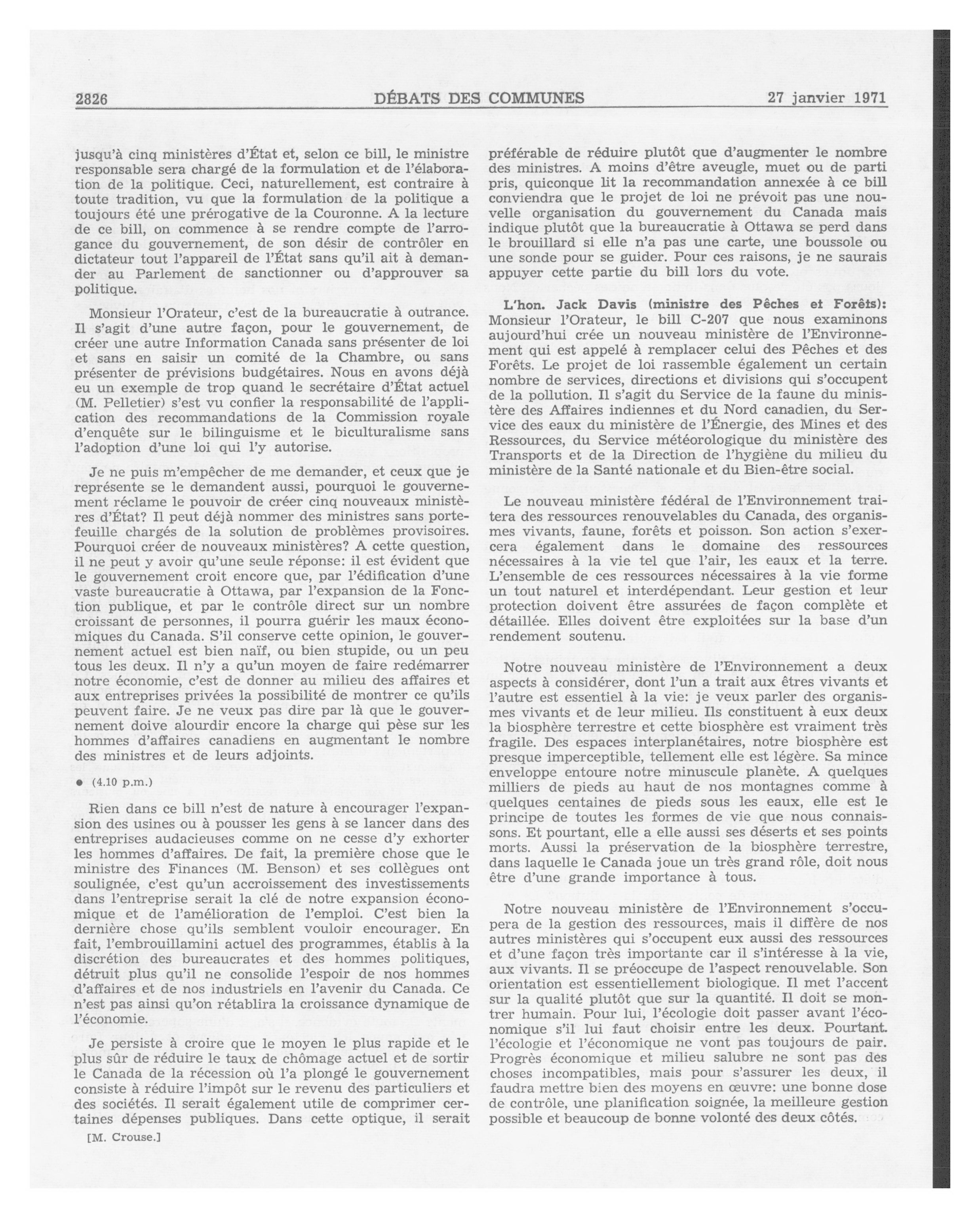 2826 DÉBATS DES COMMUNES 27 janvier 1971

jusqu'à cinq ministères d'État et, selon ce bill, le ministre responsable sera chargé de la formulation et de l'élaboration de la politique. Ceci, naturellement, est contraire à toute tradition, vu que la formulation de la politique a toujours été une prérogative de la Couronne. A la lecture de ce bill, on commence à se rendre compte de l'arrogance du gouvernement, de son désir de contrôler en dictateur tout l'appareil de l'État sans qu'il ait à demander au Parlement de sanctionner ou d'approuver sa politique.

Monsieur l'Orateur, c'est de la bureaucratie à outrance. Il s'agit d'une autre façon, pour le gouvernement, de créer une autre Information Canada sans présenter de loi et sans en saisir un comité de la Chambre, ou sans présenter de prévisions budgétaires. Nous en avons déjà eu un exemple de trop quand le secrétaire d'État actuel (M. Pelletier) s'est vu confier la responsabilité de l'application des recommandations de la Commission royale d'enquête sur le bilinguisme et le biculturalisme sans l'adoption d'une loi qui l'y autorise.

Je ne puis m'empêcher de me demander, et ceux que je représente se le demandent aussi, pourquoi le gouvernement réclame le pouvoir de créer cinq nouveaux ministères d'État? Il peut déjà nommer des ministres sans portefeuille chargés de la solution de problèmes provisoires. Pourquoi créer de nouveaux ministères? A cette question, il ne peut y avoir qu'une seule réponse: il est évident que le gouvernement croit encore que, par l'édification d'une vaste bureaucratie à Ottawa, par l'expansion de la Fonction publique, et par le contrôle direct sur un nombre croissant de personnes, il pourra guérir les maux économiques du Canada. S'il conserve cette opinion, le gouvernement actuel est bien naïf, ou bien stupide, ou un peu tous les deux. Il n'y a qu'un moyen de faire redémarrer notre économie, c'est de donner au milieu des affaires et aux entreprises privées la possibilité de montrer ce qu'ils peuvent faire. Je ne veux pas dire par là que le gouvernement doive alourdir encore la charge qui pèse sur les hommes d'affaires canadiens en augmentant le nombre des ministres et de leurs adjoints.

● (4.10 p.m.)

Rien dans ce bill n'est de nature à encourager l'expansion des usines ou à pousser les gens à se lancer dans des entreprises audacieuses comme on ne cesse d'y exhorter les hommes d'affaires. De fait, la première chose que le ministre des Finances (M. Benson) et ses collègues ont soulignée, c'est qu'un accroissement des investissements dans l'entreprise serait la clé de notre expansion économique et de l'amélioration de l'emploi. C'est bien la dernière chose qu'ils semblent vouloir encourager. En fait, l'embrouillamini actuel des programmes, établis à la discrétion des bureaucrates et des hommes politiques, détruit plus qu'il ne consolide l'espoir de nos hommes d'affaires et de nos industriels en l'avenir du Canada. Ce n'est pas ainsi qu'on rétablira la croissance dynamique de l'économie.

Je persiste à croire que le moyen le plus rapide et le plus sûr de réduire le taux de chômage actuel et de sortir le Canada de la récession où l'a plongé le gouvernement consiste à réduire l'impôt sur le revenu des particuliers et des sociétés. Il serait également utile de comprimer certaines dépenses publiques. Dans cette optique, il serait

[M. Crouse.]

préférable de réduire plutôt que d'augmenter le nombre des ministres. A moins d'être aveugle, muet ou de parti pris, quiconque lit la recommandation annexée à ce bill conviendra que le projet de loi ne prévoit pas une nouvelle organisation du gouvernement du Canada mais indique plutôt que la bureaucratie à Ottawa se perd dans le brouillard si elle n'a pas une carte, une boussole ou une sonde pour se guider. Pour ces raisons, je ne saurais appuyer cette partie du bill lors du vote.

L'hon. Jack Davis (ministre des Pêches et Forêts): Monsieur l'Orateur, le bill C-207 que nous examinons aujourd'hui crée un nouveau ministère de l'Environnement qui est appelé à remplacer celui des Pêches et des Forêts. Le projet de loi rassemble également un certain nombre de services, directions et divisions qui s'occupent de la pollution. Il s'agit du Service de la faune du ministère des Affaires indiennes et du Nord canadien, du Service des eaux du ministère de l'Énergie, des Mines et des Ressources, du Service météorologique du ministère des Transports et de la Direction de l'hygiène du milieu du ministère de la Santé nationale et du Bien-être social.

Le nouveau ministère fédéral de l'Environnement traitera des ressources renouvelables du Canada, des organismes vivants, faune, forêts et poisson. Son action s'exercera également dans le domaine des ressources nécessaires à la vie tel que l'air, les eaux et la terre. L'ensemble de ces ressources nécessaires à la vie forme un tout naturel et interdépendant. Leur gestion et leur protection doivent être assurées de façon complète et détaillée. Elles doivent être exploitées sur la base d'un rendement soutenu.

Notre nouveau ministère de l'Environnement a deux aspects à considérer, dont l'un a trait aux êtres vivants et l'autre est essentiel à la vie: je veux parler des organismes vivants et de leur milieu. Ils constituent à eux deux la biosphère terrestre et cette biosphère est vraiment très fragile. Des espaces interplanétaires, notre biosphère est presque imperceptible, tellement elle est légère. Sa mince enveloppe entoure notre minuscule planète. A quelques milliers de pieds au haut de nos montagnes comme à quelques centaines de pieds sous les eaux, elle est le principe de toutes les formes de vie que nous connaissons. Et pourtant, elle a elle aussi ses déserts et ses points morts. Aussi la préservation de la biosphère terrestre, dans laquelle le Canada joue un très grand rôle, doit nous être d'une grande importance à tous.

Notre nouveau ministère de l'Environnement s'occupera de la gestion des ressources, mais il diffère de nos autres ministères qui s'occupent eux aussi des ressources et d'une façon très importante car il s'intéresse à la vie, aux vivants. Il se préoccupe de l'aspect renouvelable. Son orientation est essentiellement biologique. Il met l'accent sur la qualité plutôt que sur la quantité. Il doit se montrer humain. Pour lui, l'écologie doit passer avant l'économique s'il lui faut choisir entre les deux. Pourtant. l'écologie et l'économique ne vont pas toujours de pair. Progrès économique et milieu salubre ne sont pas des choses incompatibles, mais pour s'assurer les deux, il faudra mettre bien des moyens en œuvre: une bonne dose de contrôle, une planification soignée, la meilleure gestion possible et beaucoup de bonne volonté des deux côtés.